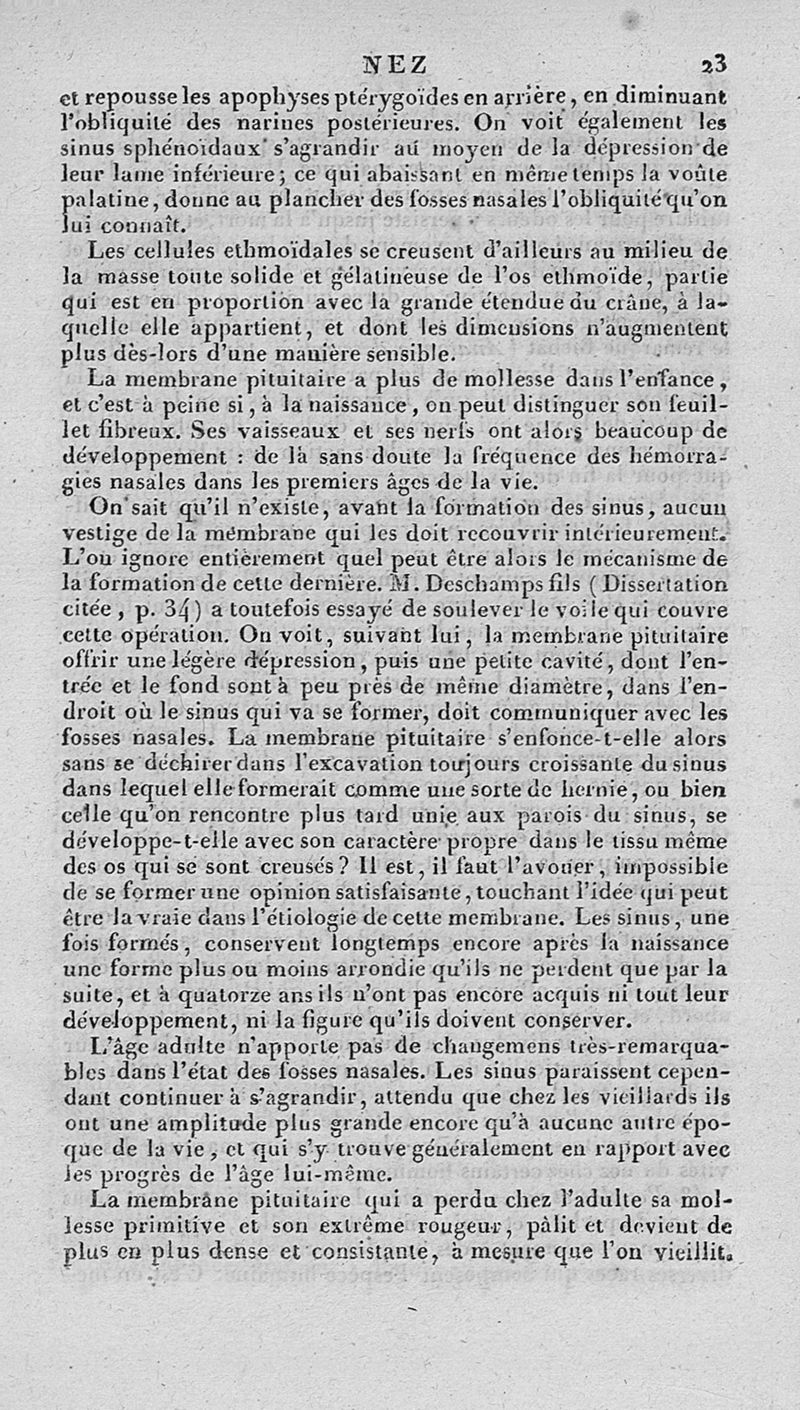 NEZ 23

et repousse les apophyses ptérygoïdes en arrière, en diminuant l'obliquité des narines postérieures. On voit également les sinus sphénoïdaux s'agrandir au moyen de la dépression de leur lame inférieure; ce qui abaissant en même temps la voûte palatine, donne au plancher des fosses nasales l'obliquité qu'on lui connaît.

Les cellules ethmoïdales se creusent d'ailleurs au milieu de la masse toute solide et gélatineuse de l'os ethmoïde, partie qui est en proportion avec la grande étendue du crâne, à laquelle elle appartient, et dont les dimensions n'augmentent plus dès-lors d'une manière sensible.

La membrane pituitaire a plus de mollesse dans l'enfance, et c'est à peine si, à la naissance, on peut distinguer son feuillet fibreux. Ses vaisseaux et ses nerfs ont alors beaucoup de développement : de là sans doute la fréquence des hémorragies nasales dans les premiers âges de la vie.

On sait qu'il n'existe, avant la formation des sinus, aucun vestige de la membrane qui les doit recouvrir intérieurement. L'on ignore entièrement quel peut être alors le mécanisme de la formation de cette dernière. M. Deschamps fils (Dissertation citée, p. 34) a toutefois essayé de soulever le voile qui couvre cette opération. On voit, suivant lui, la membrane pituitaire offrir une légère dépression, puis une petite cavité, dont l'entrée et le fond sont à peu près de même diamètre, dans l'endroit où le sinus qui va se former, doit communiquer avec les fosses nasales. La membrane pituitaire s'enfonce-t-elle alors sans se déchirer dans l'excavation toujours croissante du sinus dans lequel elle formerait comme une sorte de hernie, ou bien celle qu'on rencontre plus tard unie aux parois du sinus, se développe-t-elle avec son caractère propre dans le tissu même des os qui se sont creusés? Il est, il faut l'avouer, impossible de se former une opinion satisfaisante, touchant l'idée qui peut être la vraie dans l'étiologie de cette membrane. Les sinus, une fois formés, conservent longtemps encore après la naissance une forme plus ou moins arrondie qu'ils ne perdent que par la suite, et à quatorze ans ils n'ont pas encore acquis ni tout leur développement, ni la figure qu'ils doivent conserver.

L'âge adulte n'apporte pas de changemens très-remarquables dans l'état des fosses nasales. Les sinus paraissent cependant continuer à s'agrandir, attendu que chez les vieillards ils ont une amplitude plus grande encore qu'à aucune autre époque de la vie, et qui s'y trouve généralement en rapport avec les progrès de l'âge lui-même.

La membrane pituitaire qui a perdu chez l'adulte sa mollesse primitive et son extrême rougeur, pâlit et devient de plus en plus dense et consistante, à mesure que l'on vieillit.